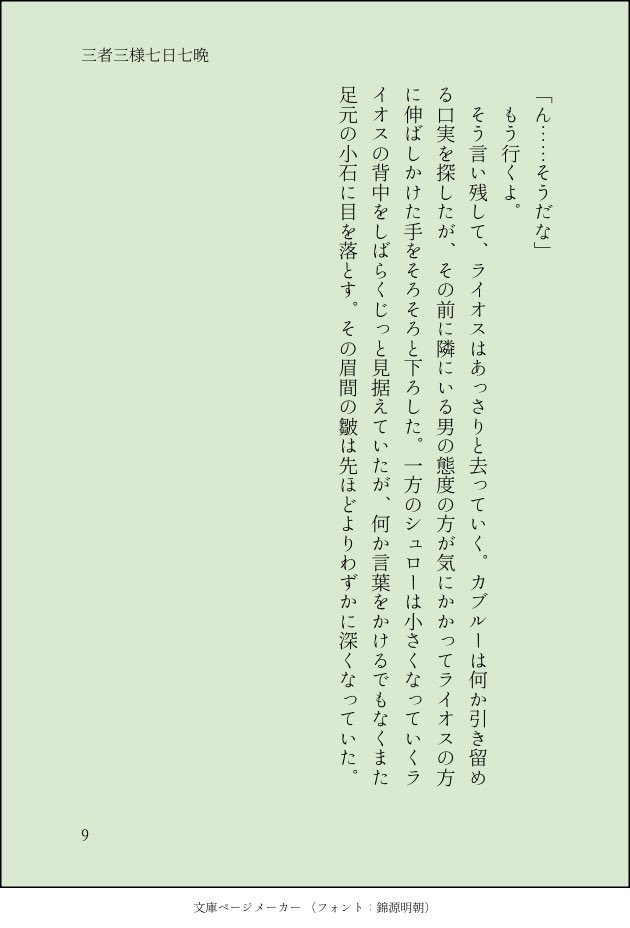 三者三様七日七晩

「ん……そうだな」
もう行くよ。

そう言い残して、ライオスはあっさりと去っていく。カブルーは何か引き留める口実を探したが、その前に隣にいる男の態度の方が気にかかってライオスの方に伸ばしかけた手をそろそろと下ろした。一方のシュローは小さくなっていくライオスの背中をしばらくじっと見据えていたが、何か言葉をかけるでもなくまた足元の小石に目を落とす。その眉間の皺は先ほどよりわずかに深くなっていた。

9

文庫ページメーカー（フォント：錦源明朝）